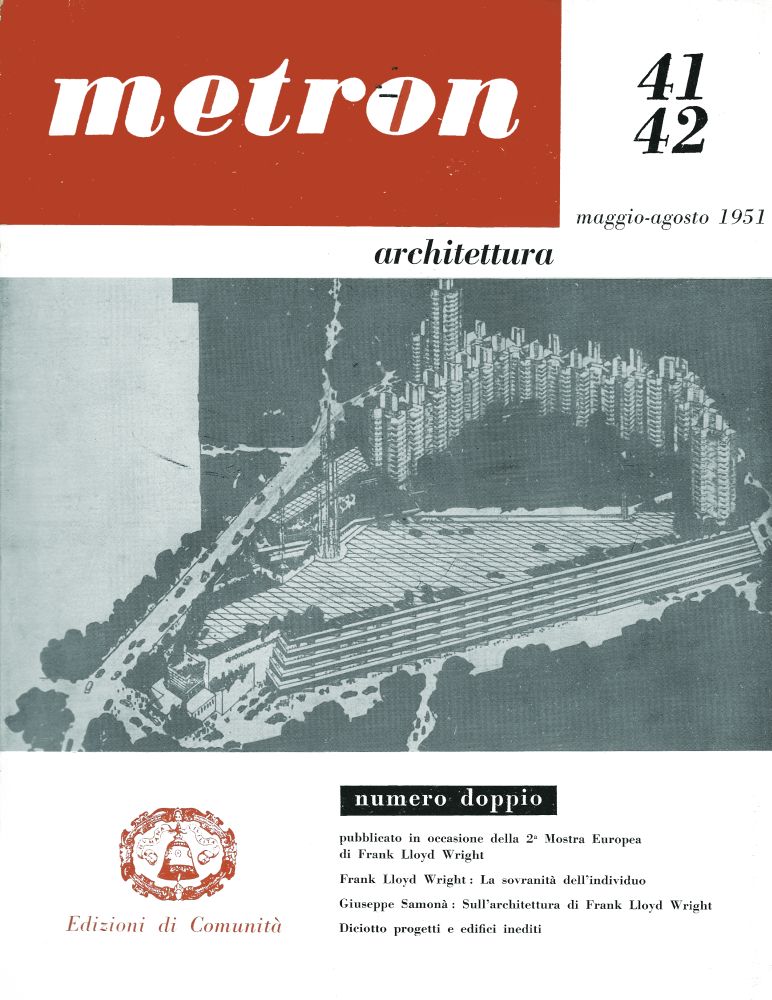 metron

41
42

maggio-agosto 1951

architettura

numero doppio

pubblicato in occasione della 2ª Mostra Europea di Frank Lloyd Wright

Frank Lloyd Wright: La sovranità dell'individuo

Giuseppe Samonà: Sull'architettura di Frank Lloyd Wright

Diciotto progetti e edifici inediti

Edizioni di Comunità